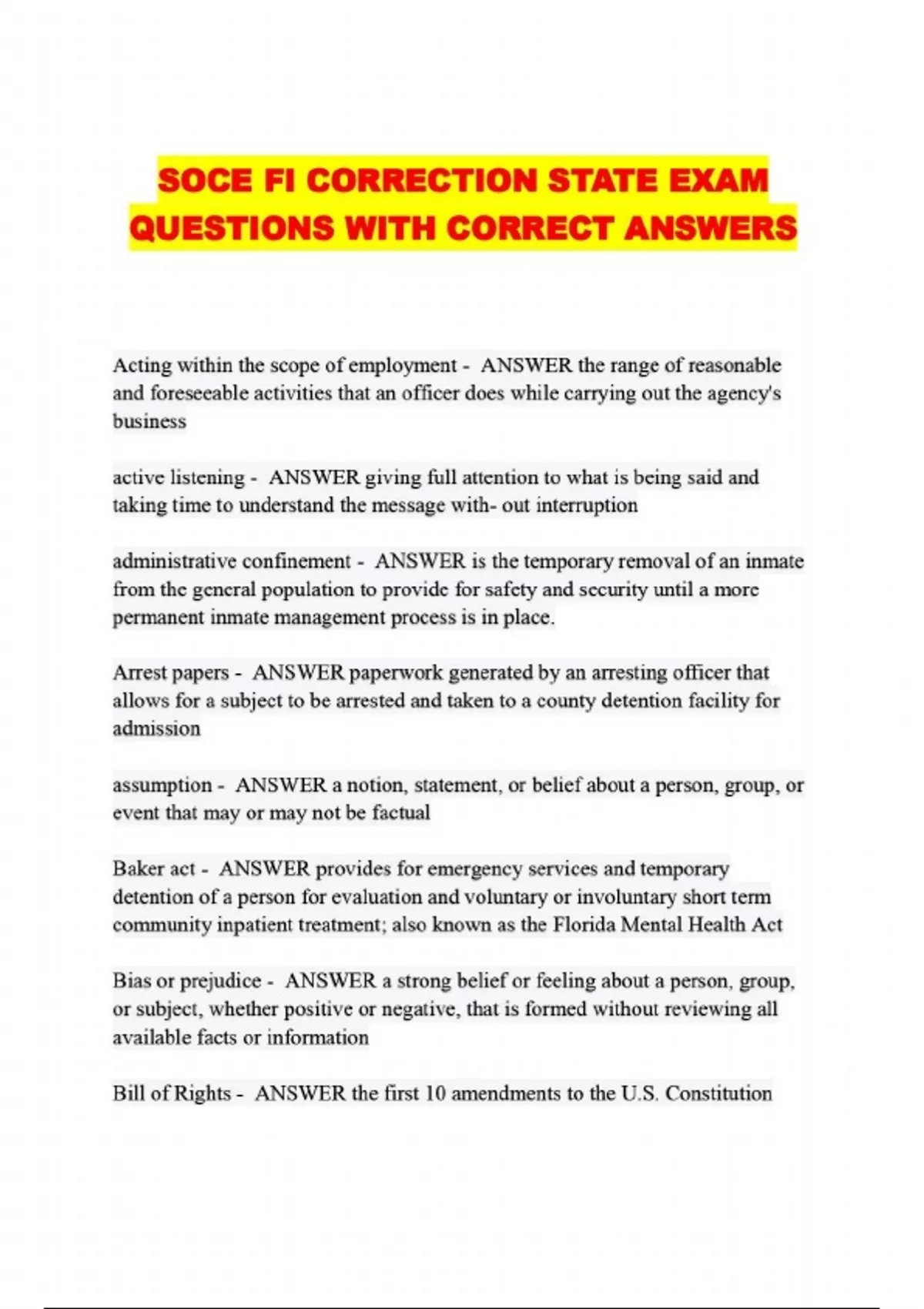 SOCE FI CORRECTION STATE EXAM QUESTIONS WITH CORRECT ANSWERS

Acting within the scope of employment - ANSWER the range of reasonable and foreseeable activities that an officer does while carrying out the agency's business

active listening - ANSWER giving full attention to what is being said and taking time to understand the message with- out interruption

administrative confinement - ANSWER is the temporary removal of an inmate from the general population to provide for safety and security until a more permanent inmate management process is in place.

Arrest papers - ANSWER paperwork generated by an arresting officer that allows for a subject to be arrested and taken to a county detention facility for admission

assumption - ANSWER a notion, statement, or belief about a person, group, or event that may or may not be factual

Baker act - ANSWER provides for emergency services and temporary detention of a person for evaluation and voluntary or involuntary short term community inpatient treatment; also known as the Florida Mental Health Act

Bias or prejudice - ANSWER a strong belief or feeling about a person, group, or subject, whether positive or negative, that is formed without reviewing all available facts or information

Bill of Rights - ANSWER the first 10 amendments to the U.S. Constitution